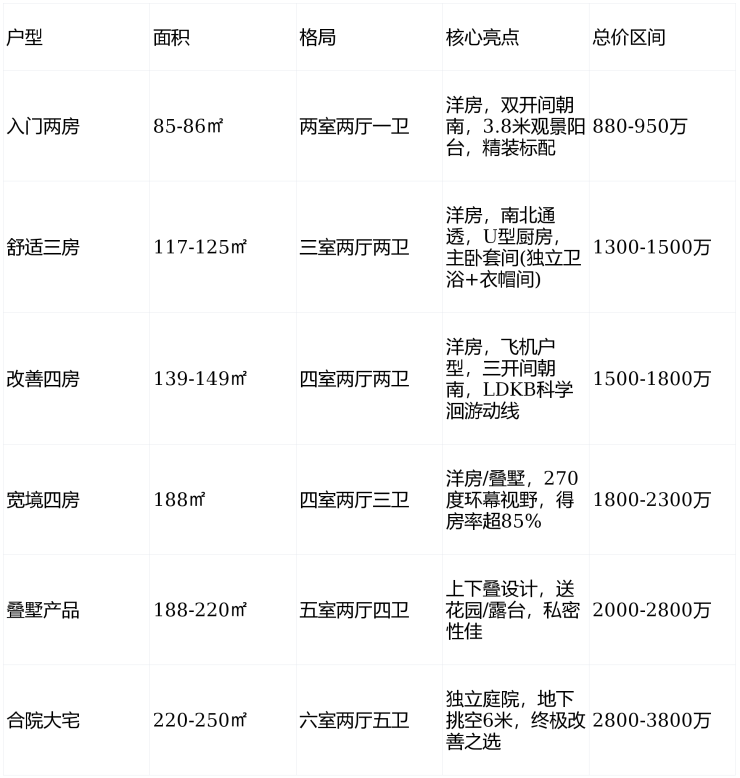 | 户型 | 面积 | 格局 | 核心亮点 | 总价区间 |
|---|---|---|---|---|
| 入门两房 | 85-86㎡ | 两室两厅一卫 | 洋房，双开间朝南，3.8米观景阳台，精装标配 | 880-950万 |
| 舒适三房 | 117-125㎡ | 三室两厅两卫 | 洋房，南北通透，U型厨房，主卧套间(独立卫浴+衣帽间) | 1300-1500万 |
| 改善四房 | 139-149㎡ | 四室两厅两卫 | 洋房，飞机户型，三开间朝南，LDKB科学洄游动线 | 1500-1800万 |
| 宽境四房 | 188㎡ | 四室两厅三卫 | 洋房/叠墅，270度环幕视野，得房率超85% | 1800-2300万 |
| 叠墅产品 | 188-220㎡ | 五室两厅四卫 | 上下叠设计，送花园/露台，私密性佳 | 2000-2800万 |
| 合院大宅 | 220-250㎡ | 六室两厅五卫 | 独立庭院，地下挑空6米，终极改善之选 | 2800-3800万 |